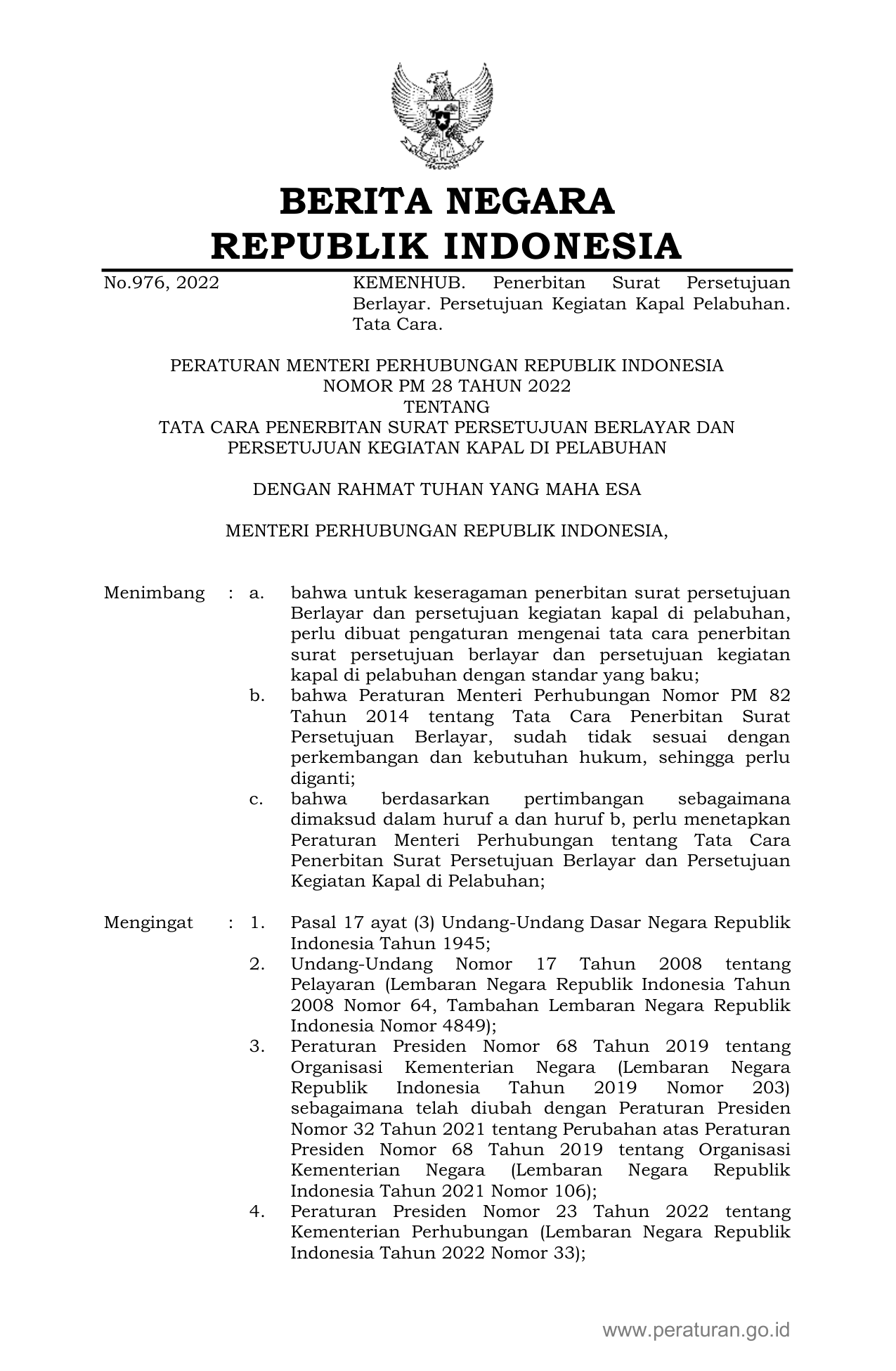 BERITA NEGARA
REPUBLIK INDONESIA

No.976, 2022

KEMENHUB. Penerbitan Surat Persetujuan Berlayar. Persetujuan Kegiatan Kapal Pelabuhan. Tata Cara.

PERATURAN MENTERI PERHUBUNGAN REPUBLIK INDONESIA
NOMOR PM 28 TAHUN 2022
TENTANG
TATA CARA PENERBITAN SURAT PERSETUJUAN BERLAYAR DAN PERSETUJUAN KEGIATAN KAPAL DI PELABUHAN

DENGAN RAHMAT TUHAN YANG MAHA ESA

MENTERI PERHUBUNGAN REPUBLIK INDONESIA,

Menimbang : a. bahwa untuk keseragaman penerbitan surat persetujuan Berlayar dan persetujuan kegiatan kapal di pelabuhan, perlu dibuat pengaturan mengenai tata cara penerbitan surat persetujuan berlayar dan persetujuan kegiatan kapal di pelabuhan dengan standar yang baku;
b. bahwa Peraturan Menteri Perhubungan Nomor PM 82 Tahun 2014 tentang Tata Cara Penerbitan Surat Persetujuan Berlayar, sudah tidak sesuai dengan perkembangan dan kebutuhan hukum, sehingga perlu diganti;
c. bahwa berdasarkan pertimbangan sebagaimana dimaksud dalam huruf a dan huruf b, perlu menetapkan Peraturan Menteri Perhubungan tentang Tata Cara Penerbitan Surat Persetujuan Berlayar dan Persetujuan Kegiatan Kapal di Pelabuhan;

Mengingat : 1. Pasal 17 ayat (3) Undang-Undang Dasar Negara Republik Indonesia Tahun 1945;
2. Undang-Undang Nomor 17 Tahun 2008 tentang Pelayaran (Lembaran Negara Republik Indonesia Tahun 2008 Nomor 64, Tambahan Lembaran Negara Republik Indonesia Nomor 4849);
3. Peraturan Presiden Nomor 68 Tahun 2019 tentang Organisasi Kementerian Negara (Lembaran Negara Republik Indonesia Tahun 2019 Nomor 203) sebagaimana telah diubah dengan Peraturan Presiden Nomor 32 Tahun 2021 tentang Perubahan atas Peraturan Presiden Nomor 68 Tahun 2019 tentang Organisasi Kementerian Negara (Lembaran Negara Republik Indonesia Tahun 2021 Nomor 106);
4. Peraturan Presiden Nomor 23 Tahun 2022 tentang Kementerian Perhubungan (Lembaran Negara Republik Indonesia Tahun 2022 Nomor 33);

www.peraturan.go.id